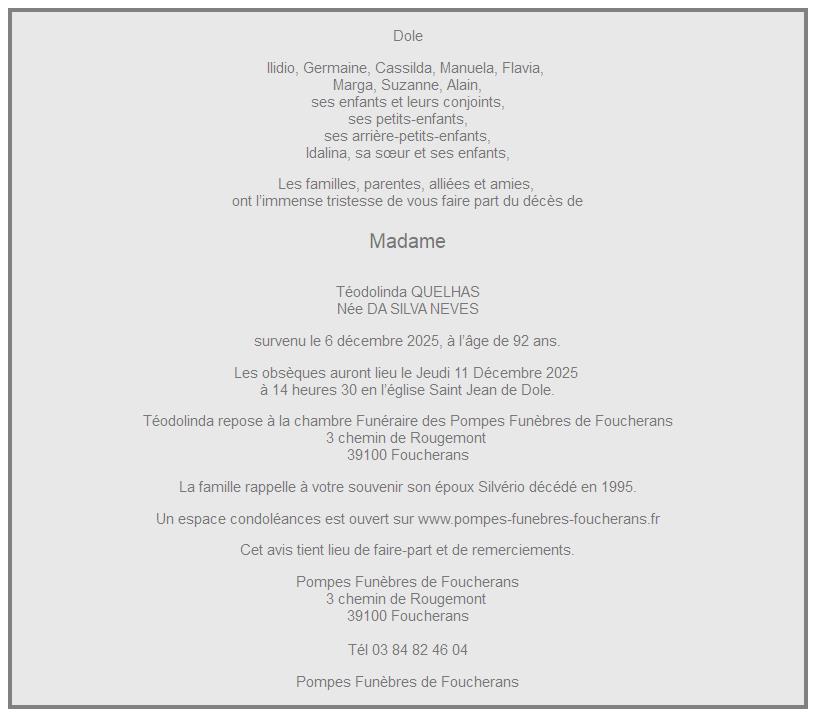 Dole

Ilidio, Germaine, Cassilda, Manuela, Flavia,
Marga, Suzanne, Alain,
ses enfants et leurs conjoints,
ses petits-enfants,
ses arrière-petits-enfants,
Idalina, sa sœur et ses enfants,

Les familles, parentes, alliées et amies,
ont l'immense tristesse de vous faire part du décès de

Madame

Téodolinda QUELHAS
Née DA SILVA NEVES

survenu le 6 décembre 2025, à l'âge de 92 ans.

Les obsèques auront lieu le Jeudi 11 Décembre 2025
à 14 heures 30 en l'église Saint Jean de Dole.

Téodolinda repose à la chambre Funéraire des Pompes Funèbres de Foucherans
3 chemin de Rougemont
39100 Foucherans

La famille rappelle à votre souvenir son époux Silvério décédé en 1995.

Un espace condoléances est ouvert sur www.pompes-funebres-foucherans.fr

Cet avis tient lieu de faire-part et de remerciements.

Pompes Funèbres de Foucherans
3 chemin de Rougemont
39100 Foucherans

Tél 03 84 82 46 04

Pompes Funèbres de Foucherans